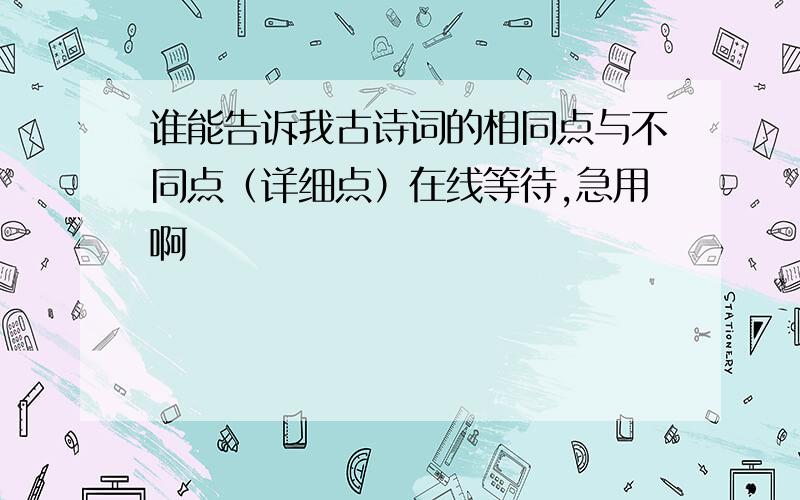 谁能告诉我古诗词的相同点与不同点（详细点）在线等待,急用啊

STATIONERY